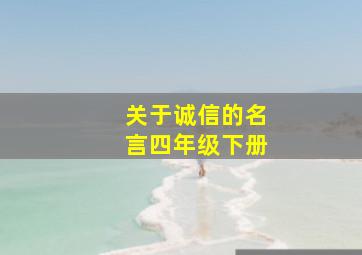 关于诚信的名言四年级下册